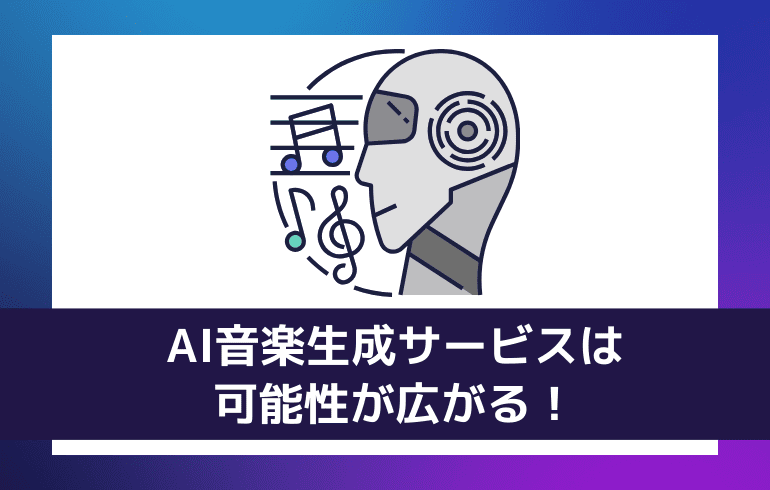 AI音楽生成サービスは
可能性が広がる！